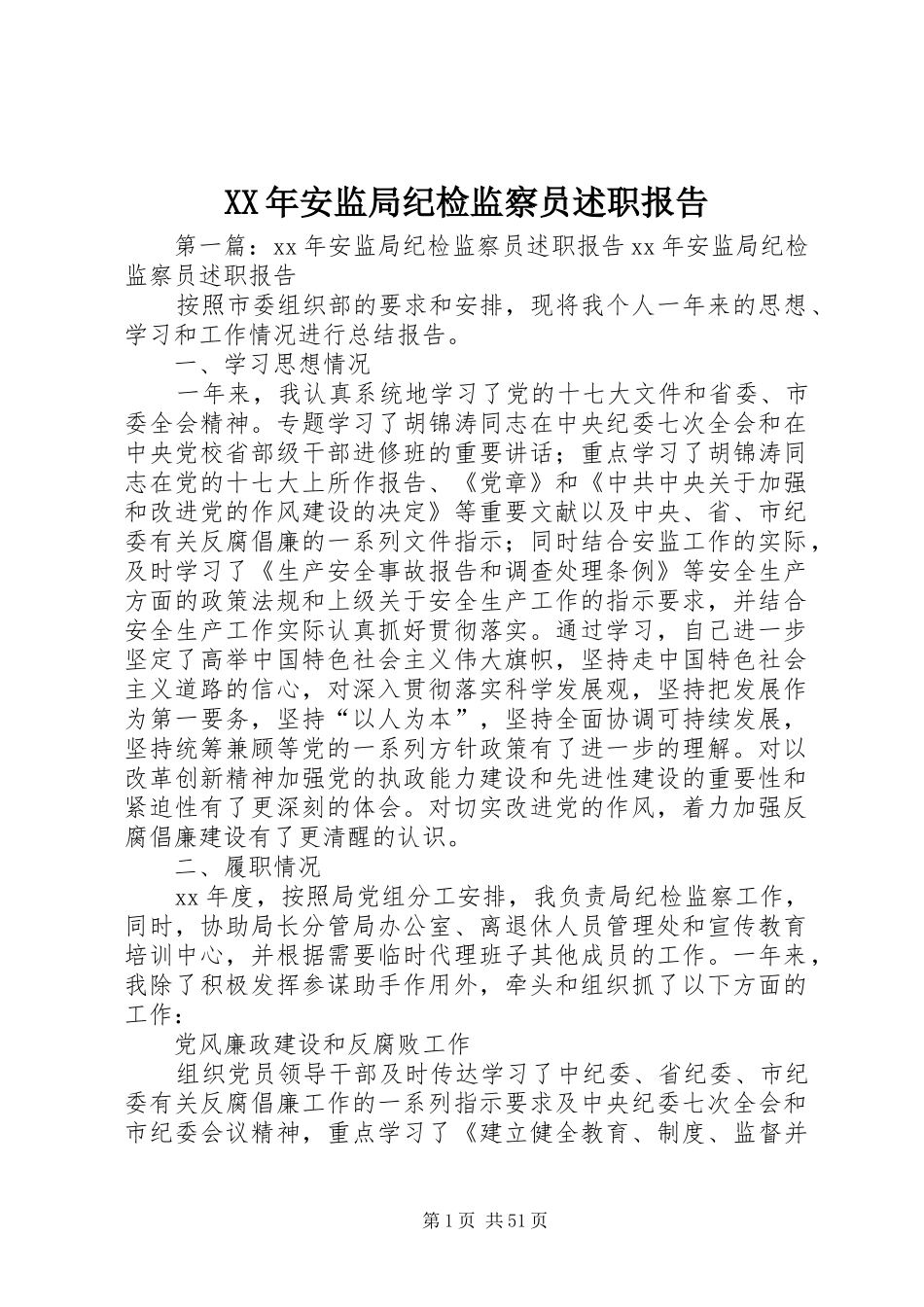 XX年安监局纪检监察员述职报告

第一篇：xx年安监局纪检监察员述职报告xx年安监局纪检监察员述职报告

按照市委组织部的要求和安排，现将我个人一年来的思想、学习和工作情况进行总结报告。

一、学习思想情况

一年来，我认真系统地学习了党的十七大文件和省委、市委全会精神。专题学习了胡锦涛同志在中央纪委七次全会和在中央党校省部级干部进修班的重要讲话；重点学习了胡锦涛同志在党的十七大上所作报告、《党章》和《中共中央关于加强和改进党的作风建设的决定》等重要文献以及中央、省、市纪委有关反腐倡廉的一系列文件指示；同时结合安监工作的实际，及时学习了《生产安全事故报告和调查处理条例》等安全生产方面的政策法规和上级关于安全生产工作的指示要求，并结合安全生产工作实际认真抓好贯彻落实。通过学习，自己进一步坚定了高举中国特色社会主义伟大旗帜，坚持走中国特色社会主义道路的信心，对深入贯彻落实科学发展观，坚持把发展作为第一要务，坚持“以人为本”，坚持全面协调可持续发展，坚持统筹兼顾等党的一系列方针政策有了进一步的理解。对以改革创新精神加强党的执政能力建设和先进性建设的重要性和紧迫性有了更深刻的体会。对切实改进党的作风，着力加强反腐倡廉建设有了更清醒的认识。

二、履职情况

xx年度，按照局党组分工安排，我负责局纪检监察工作，同时，协助局长分管局办公室、离退休人员管理处和宣传教育培训中心，并根据需要临时代理班子其他成员的工作。一年来，我除了积极发挥参谋助手作用外，牵头和组织抓了以下方面的工作：

党风廉政建设和反腐败工作

组织党员领导干部及时传达学习了中纪委、省纪委、市纪委有关反腐倡廉工作的一系列指示要求及中央纪委七次全会和市纪委会议精神，重点学习了《建立健全教育、制度、监督并

第1页 共51页